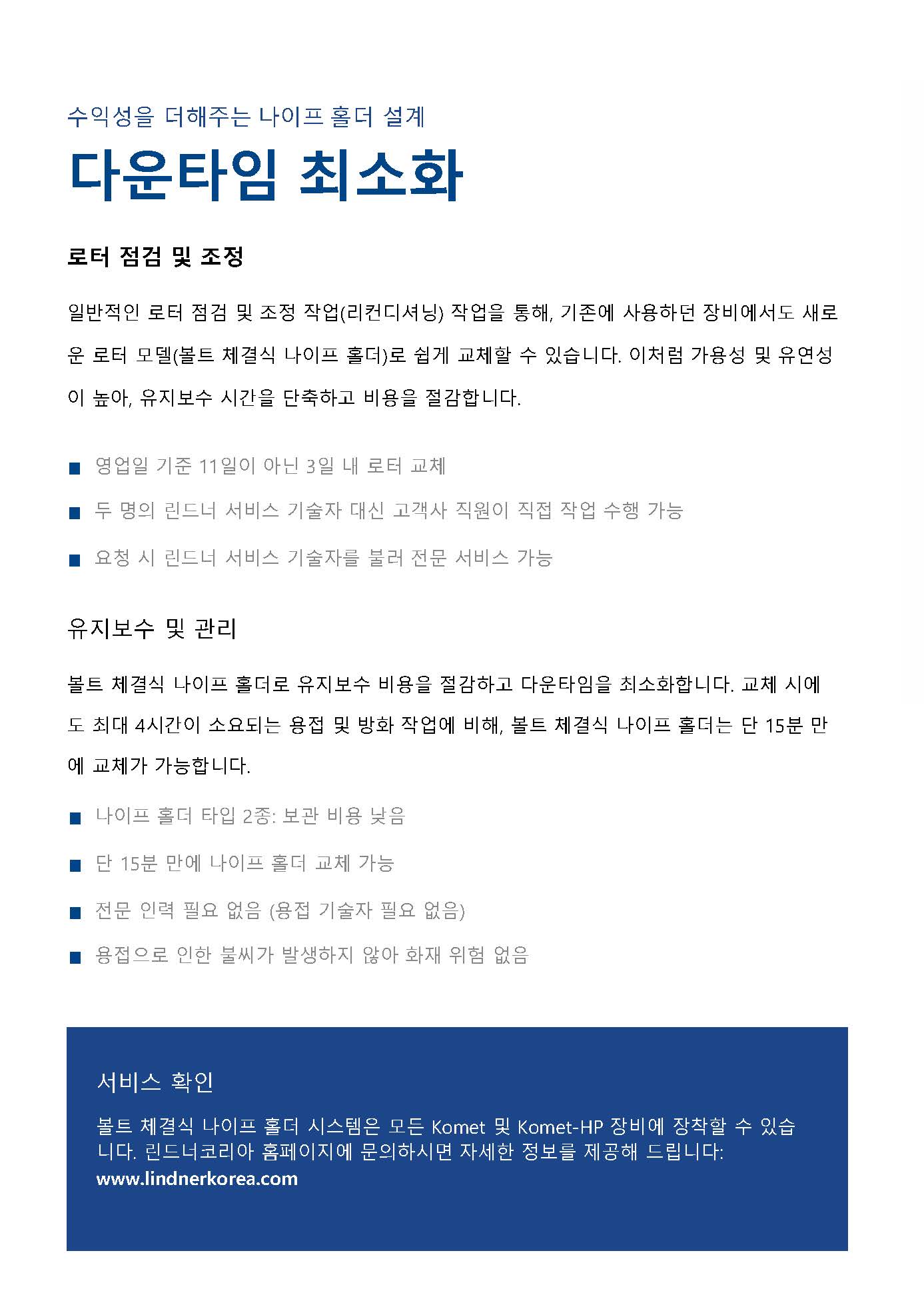 수익성을 더해주는 나이프 홀더 설계

다운타임 최소화

로터 점검 및 조정

일반적인 로터 점검 및 조정 작업(리컨디셔닝) 작업을 통해, 기존에 사용하던 장비에서도 새로운 로터 모델(볼트 체결식 나이프 홀더)로 쉽게 교체할 수 있습니다. 이처럼 가용성 및 유연성이 높아, 유지보수 시간을 단축하고 비용을 절감합니다.

■ 영업일 기준 11일이 아닌 3일 내 로터 교체

■ 두 명의 린드너 서비스 기술자 대신 고객사 직원이 직접 작업 수행 가능

■ 요청 시 린드너 서비스 기술자를 불러 전문 서비스 가능

유지보수 및 관리

볼트 체결식 나이프 홀더로 유지보수 비용을 절감하고 다운타임을 최소화합니다. 교체 시에도 최대 4시간이 소요되는 용접 및 방화 작업에 비해, 볼트 체결식 나이프 홀더는 단 15분 만에 교체가 가능합니다.

■ 나이프 홀더 타입 2종: 보관 비용 낮음

■ 단 15분 만에 나이프 홀더 교체 가능

■ 전문 인력 필요 없음 (용접 기술자 필요 없음)

■ 용접으로 인한 불씨가 발생하지 않아 화재 위험 없음

서비스 확인

볼트 체결식 나이프 홀더 시스템은 모든 Komet 및 Komet-HP 장비에 장착할 수 있습니다. 린드너코리아 홈페이지에 문의하시면 자세한 정보를 제공해 드립니다:
www.lindnerkorea.com